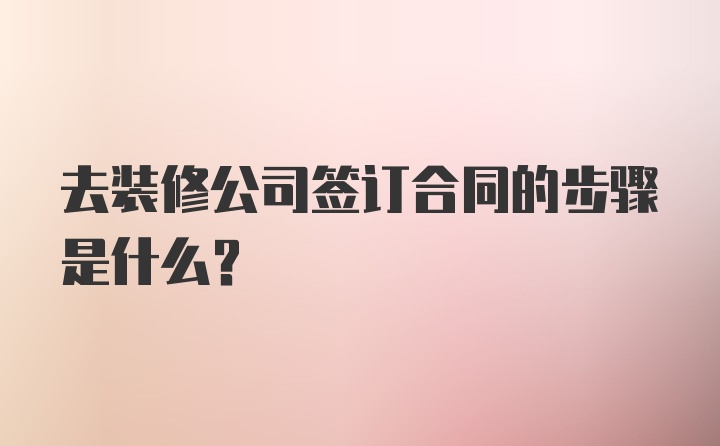 去装修公司签订合同的步骤是什么？